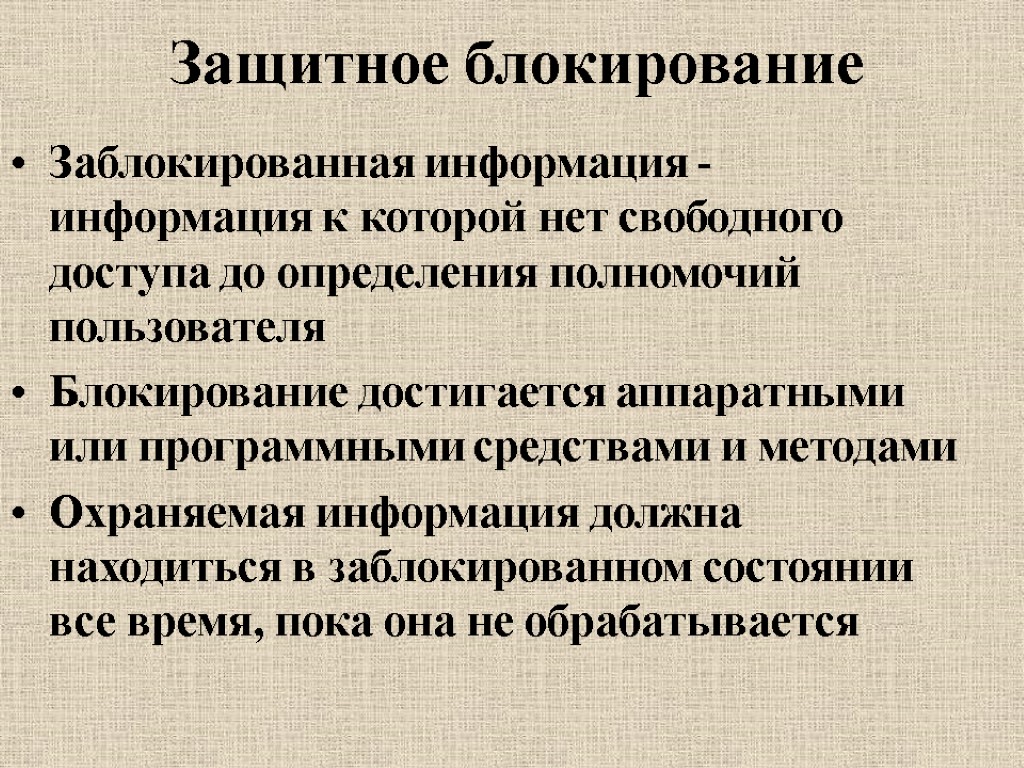 Защитное блокирование

• Заблокированная информация - информация к которой нет свободного доступа до определения полномочий пользователя

• Блокирование достигается аппаратными или программными средствами и методами

• Охраняемая информация должна находиться в заблокированном состоянии все время, пока она не обрабатывается